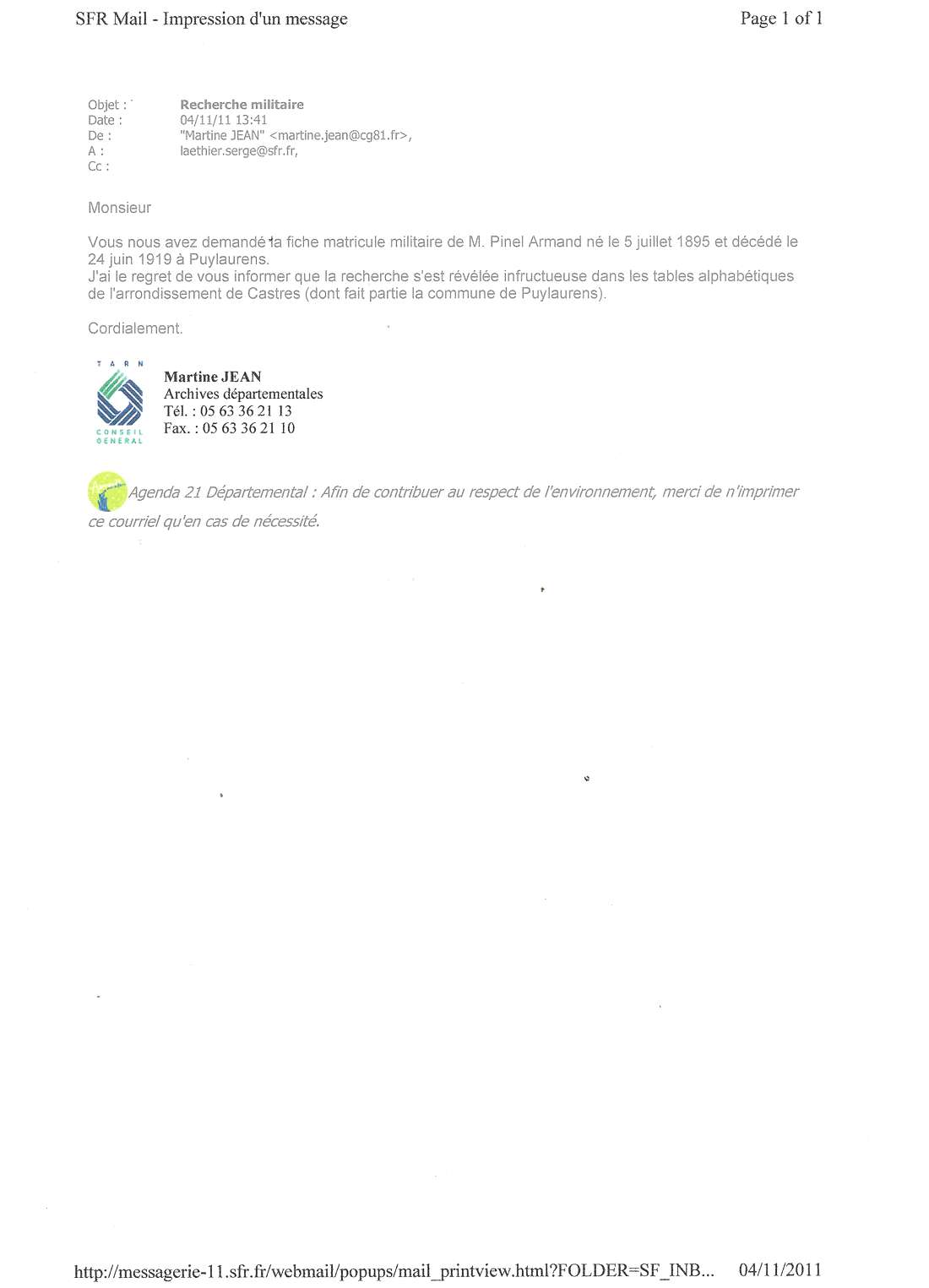 SFR Mail - Impression d'un message

Page 1 of 1

Objet : Recherche militaire
Date : 04/11/11 13:41
De : "Martine JEAN" <martine.jean@cg81.fr>,
A : laethier.serge@sfr.fr,
Cc :

Monsieur

Vous nous avez demandé la fiche matricule militaire de M. Pinel Armand né le 5 juillet 1895 et décédé le 24 juin 1919 à Puylaurens.
J'ai le regret de vous informer que la recherche s'est révélée infructueuse dans les tables alphabétiques de l'arrondissement de Castres (dont fait partie la commune de Puylaurens).

Cordialement.

TARN
CONSEIL GÉNÉRAL

Martine JEAN
Archives départementales
Tél. : 05 63 36 21 13
Fax. : 05 63 36 21 10

Agenda 21 Départemental : Afin de contribuer au respect de l'environnement, merci de n'imprimer ce courriel qu'en cas de nécessité.

http://messagerie-11.sfr.fr/webmail/popups/mail_printview.html?FOLDER=SF_INB... 04/11/2011